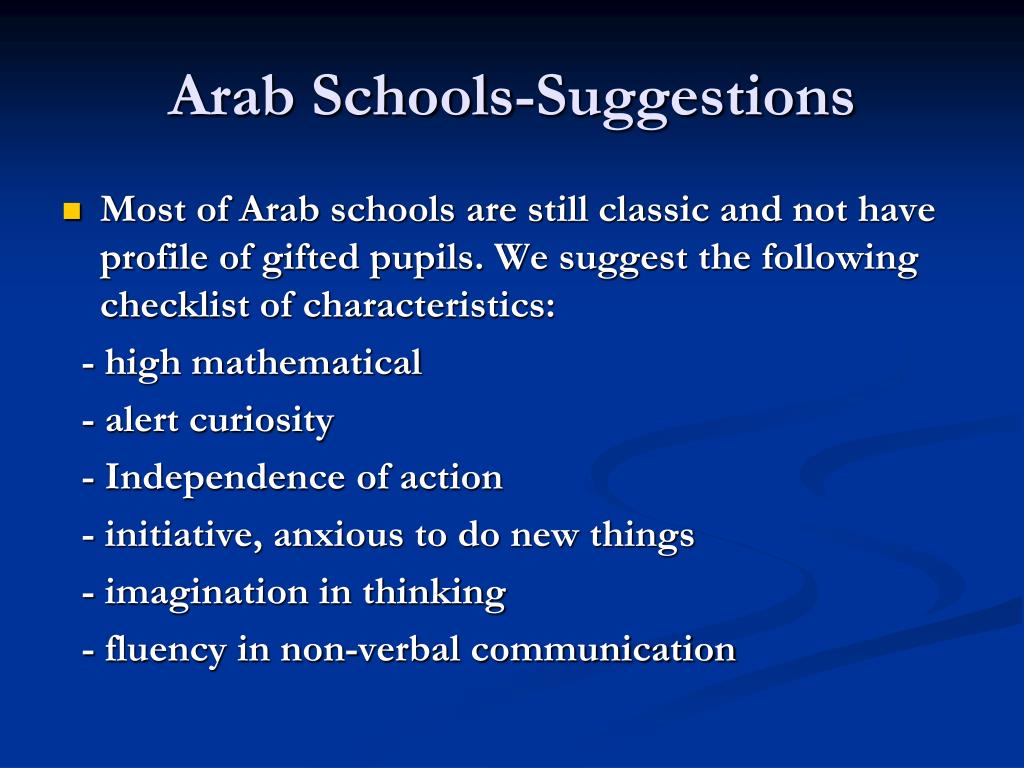 Arab Schools-Suggestions

Most of Arab schools are still classic and not have profile of gifted pupils. We suggest the following checklist of characteristics:

- high mathematical

- alert curiosity

- Independence of action

- initiative, anxious to do new things

- imagination in thinking

- fluency in non-verbal communication